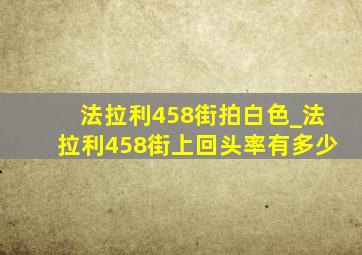 法拉利458街拍白色_法拉利458街上回头率有多少